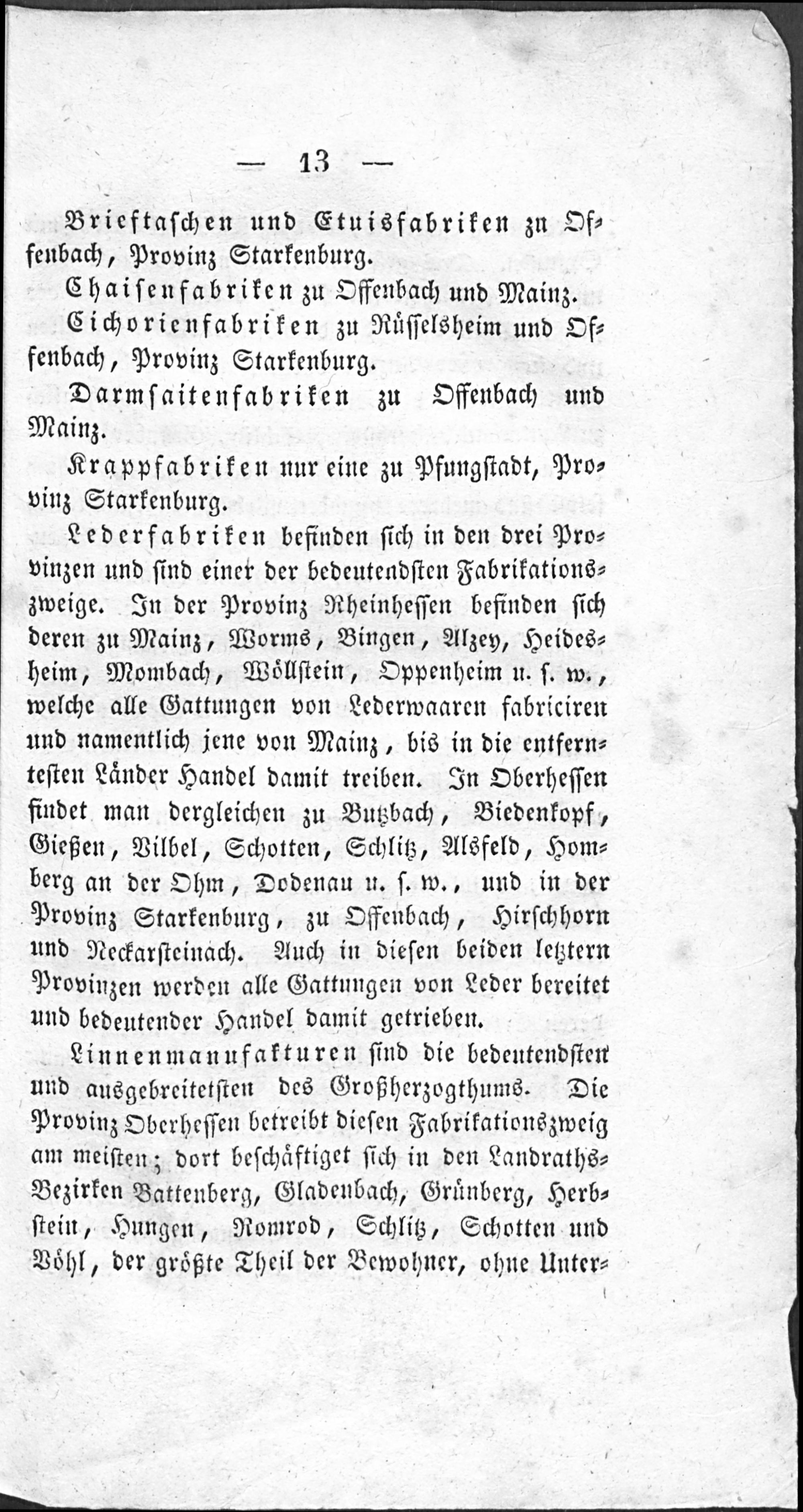 — 13 —

Brieftaschen und Etuisfabriken zu Offenbach, Provinz Starkenburg.

Chaisenfabriken zu Offenbach und Mainz.

Cichorienfabriken zu Rüsselsheim und Offenbach, Provinz Starkenburg.

Darmsaitenfabriken zu Offenbach und Mainz.

Krappfabriken nur eine zu Pfungstadt, Provinz Starkenburg.

Lederfabriken befinden sich in den drei Provinzen und sind einer der bedeutendsten Fabrikationszweige. In der Provinz Rheinhessen befinden sich deren zu Mainz, Worms, Bingen, Alzey, Heidesheim, Mombach, Wöllstein, Oppenheim u. s. w., welche alle Gattungen von Lederwaaren fabriciren und namentlich jene von Mainz, bis in die entferntesten Länder Handel damit treiben. In Oberhessen findet man dergleichen zu Butzbach, Biedenkopf, Gießen, Vilbel, Schotten, Schlitz, Alsfeld, Homberg an der Ohm, Dodenau u. s. w., und in der Provinz Starkenburg, zu Offenbach, Hirschhorn und Neckarsteinach. Auch in diesen beiden letztern Provinzen werden alle Gattungen von Leder bereitet und bedeutender Handel damit getrieben.

Linnenmanufakturen sind die bedeutendsten und ausgebreitetsten des Großherzogthums. Die Provinz Oberhessen betreibt diesen Fabrikationszweig am meisten; dort beschäftiget sich in den Landraths-Bezirken Battenberg, Gladenbach, Grünberg, Herbstein, Hungen, Romrod, Schlitz, Schotten und Vöhl, der größte Theil der Bewohner, ohne Unter-